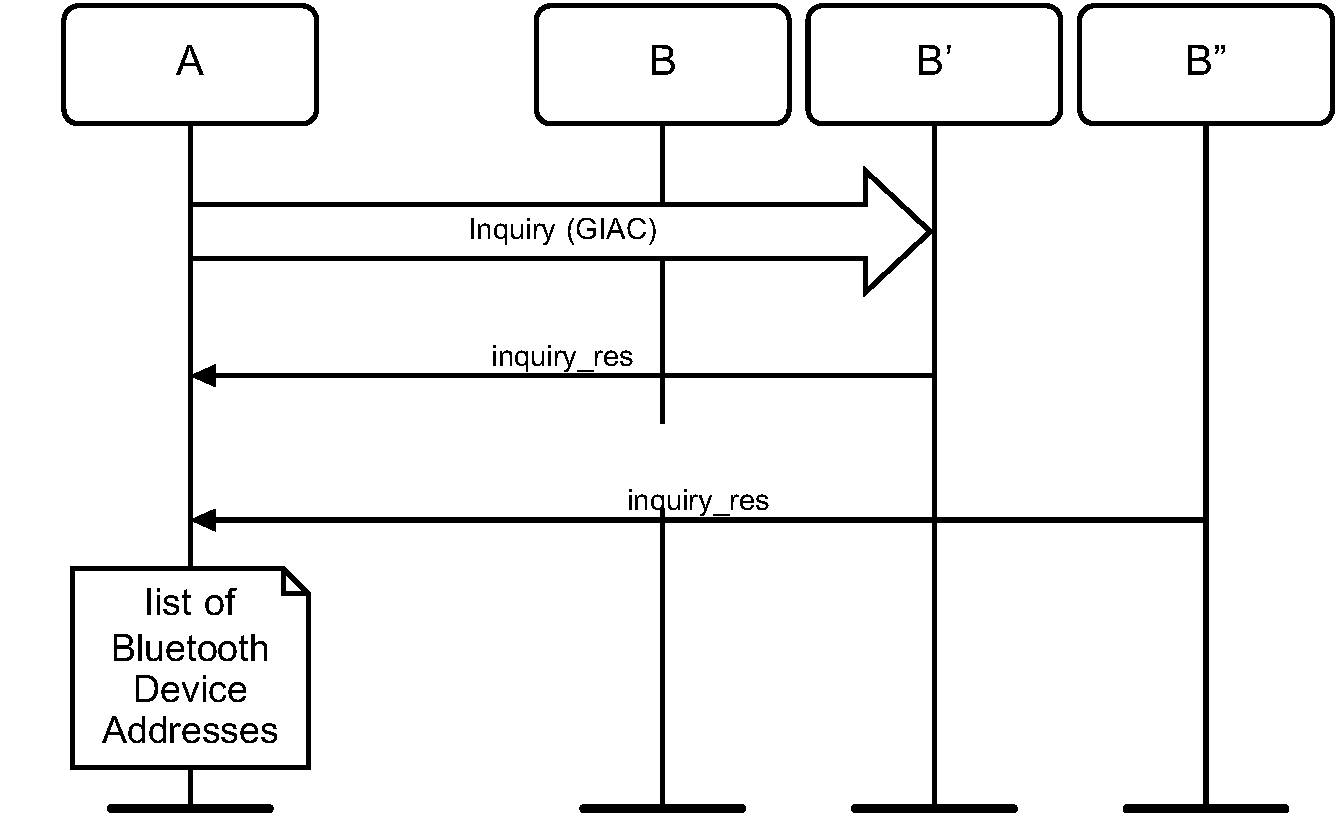 A

B

B’

B”

Inquiry (GIAC)

inquiry_res

inquiry_res

list of Bluetooth Device Addresses